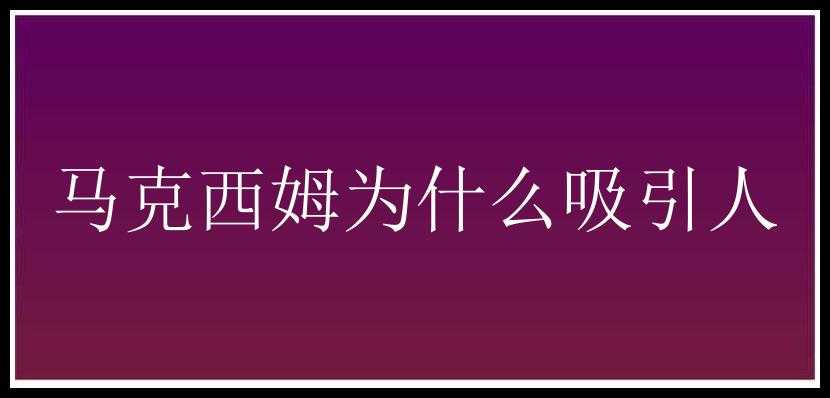 马克西姆为什么吸引人